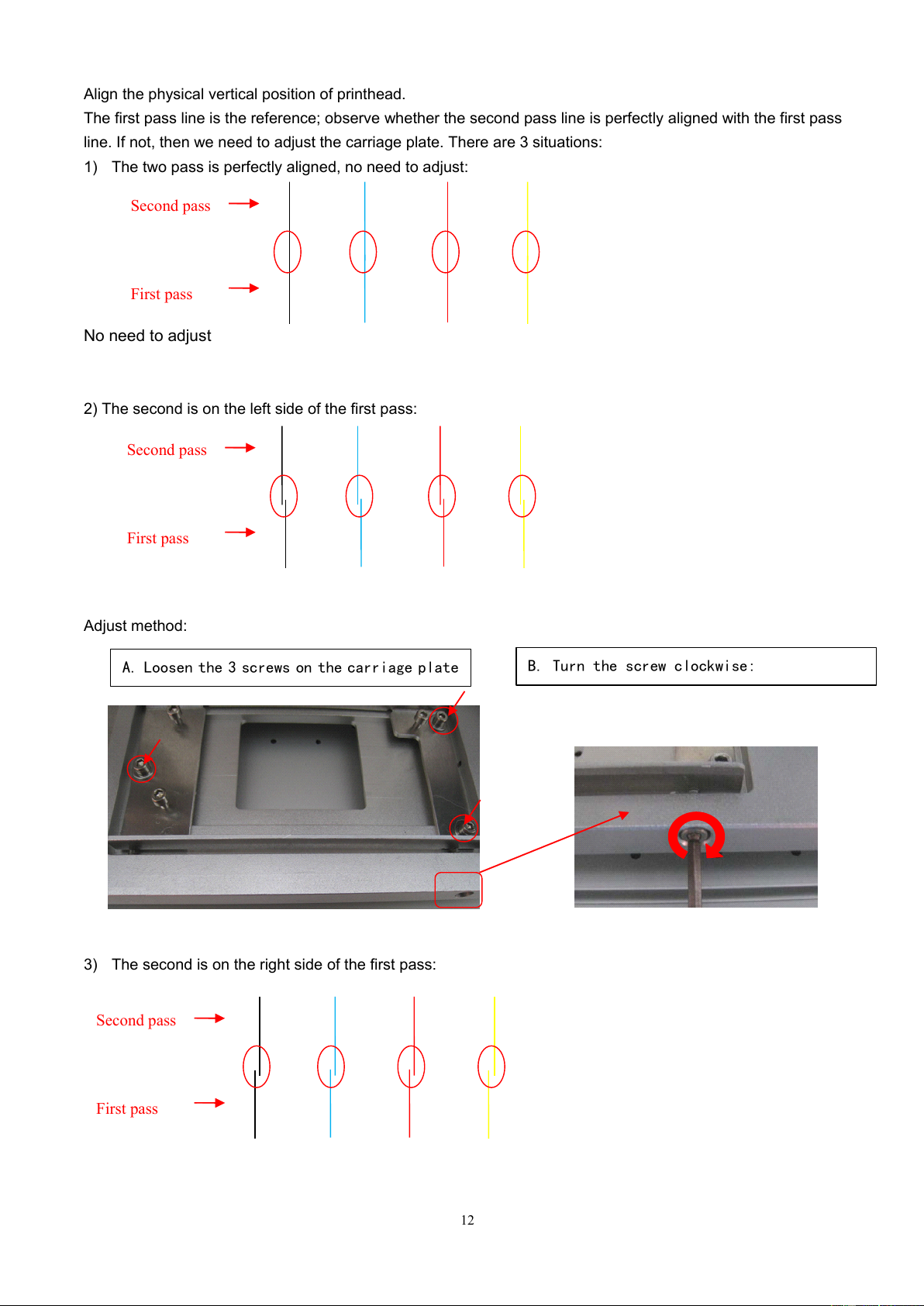 Align the physical vertical position of printhead.

The first pass line is the reference; observe whether the second pass line is perfectly aligned with the first pass line. If not, then we need to adjust the carriage plate. There are 3 situations:

1) The two pass is perfectly aligned, no need to adjust:

Second pass

First pass

No need to adjust

2) The second is on the left side of the first pass:

Second pass

First pass

Adjust method:

A. Loosen the 3 screws on the carriage plate

B. Turn the screw clockwise:

3) The second is on the right side of the first pass:

Second pass

First pass

12